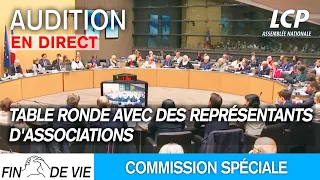 AUDITION
EN DIRECT

LCP
ASSEMBLÉE NATIONALE

TABLE RONDE AVEC DES REPRÉSENTANTS D'ASSOCIATIONS

FIN DE VIE

COMMISSION SPÉCIALE